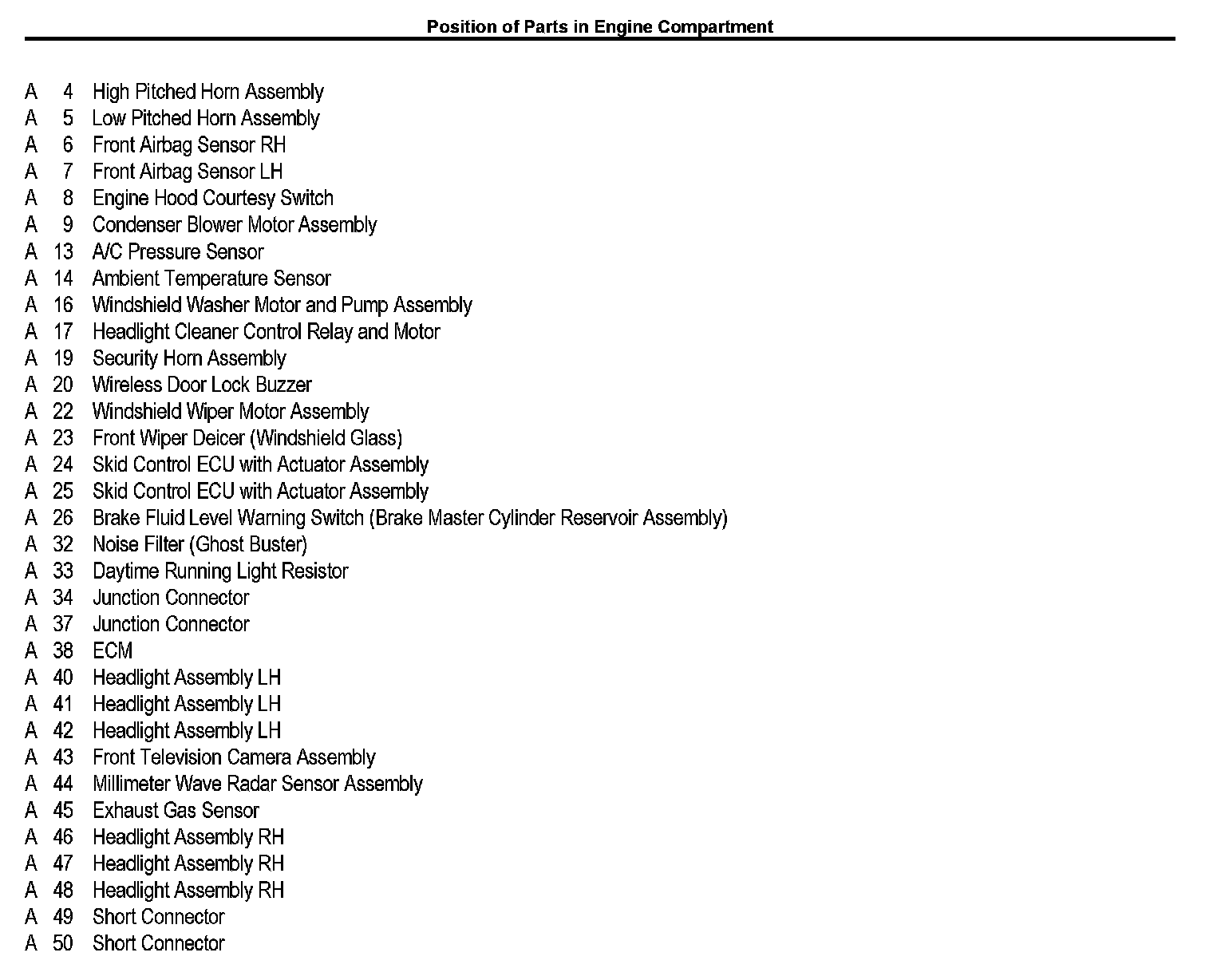 Position of Parts in Engine Compartment

A 4 High Pitched Horn Assembly
A 5 Low Pitched Horn Assembly
A 6 Front Airbag Sensor RH
A 7 Front Airbag Sensor LH
A 8 Engine Hood Courtesy Switch
A 9 Condenser Blower Motor Assembly
A 13 A/C Pressure Sensor
A 14 Ambient Temperature Sensor
A 16 Windshield Washer Motor and Pump Assembly
A 17 Headlight Cleaner Control Relay and Motor
A 19 Security Horn Assembly
A 20 Wireless Door Lock Buzzer
A 22 Windshield Wiper Motor Assembly
A 23 Front Wiper Deicer (Windshield Glass)
A 24 Skid Control ECU with Actuator Assembly
A 25 Skid Control ECU with Actuator Assembly
A 26 Brake Fluid Level Warning Switch (Brake Master Cylinder Reservoir Assembly)
A 32 Noise Filter (Ghost Buster)
A 33 Daytime Running Light Resistor
A 34 Junction Connector
A 37 Junction Connector
A 38 ECM
A 40 Headlight Assembly LH
A 41 Headlight Assembly LH
A 42 Headlight Assembly LH
A 43 Front Television Camera Assembly
A 44 Millimeter Wave Radar Sensor Assembly
A 45 Exhaust Gas Sensor
A 46 Headlight Assembly RH
A 47 Headlight Assembly RH
A 48 Headlight Assembly RH
A 49 Short Connector
A 50 Short Connector